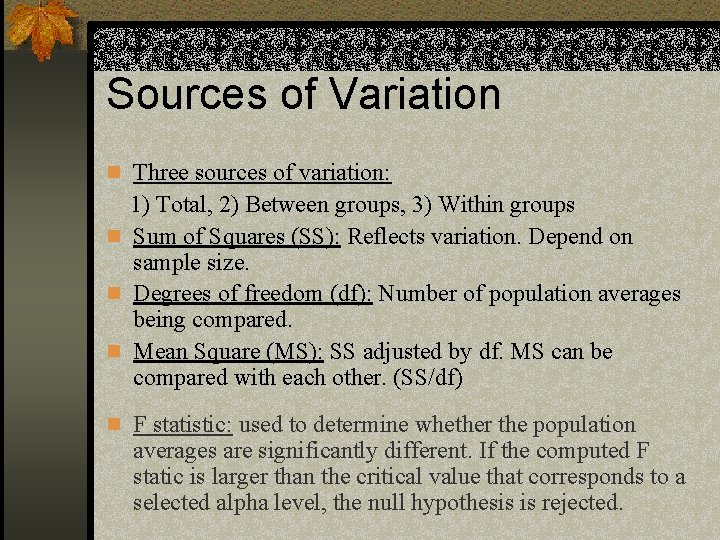 Sources of Variation

Three sources of variation:
1) Total, 2) Between groups, 3) Within groups

Sum of Squares (SS): Reflects variation. Depend on sample size.

Degrees of freedom (df): Number of population averages being compared.

Mean Square (MS): SS adjusted by df. MS can be compared with each other. (SS/df)

F statistic: used to determine whether the population averages are significantly different. If the computed F static is larger than the critical value that corresponds to a selected alpha level, the null hypothesis is rejected.